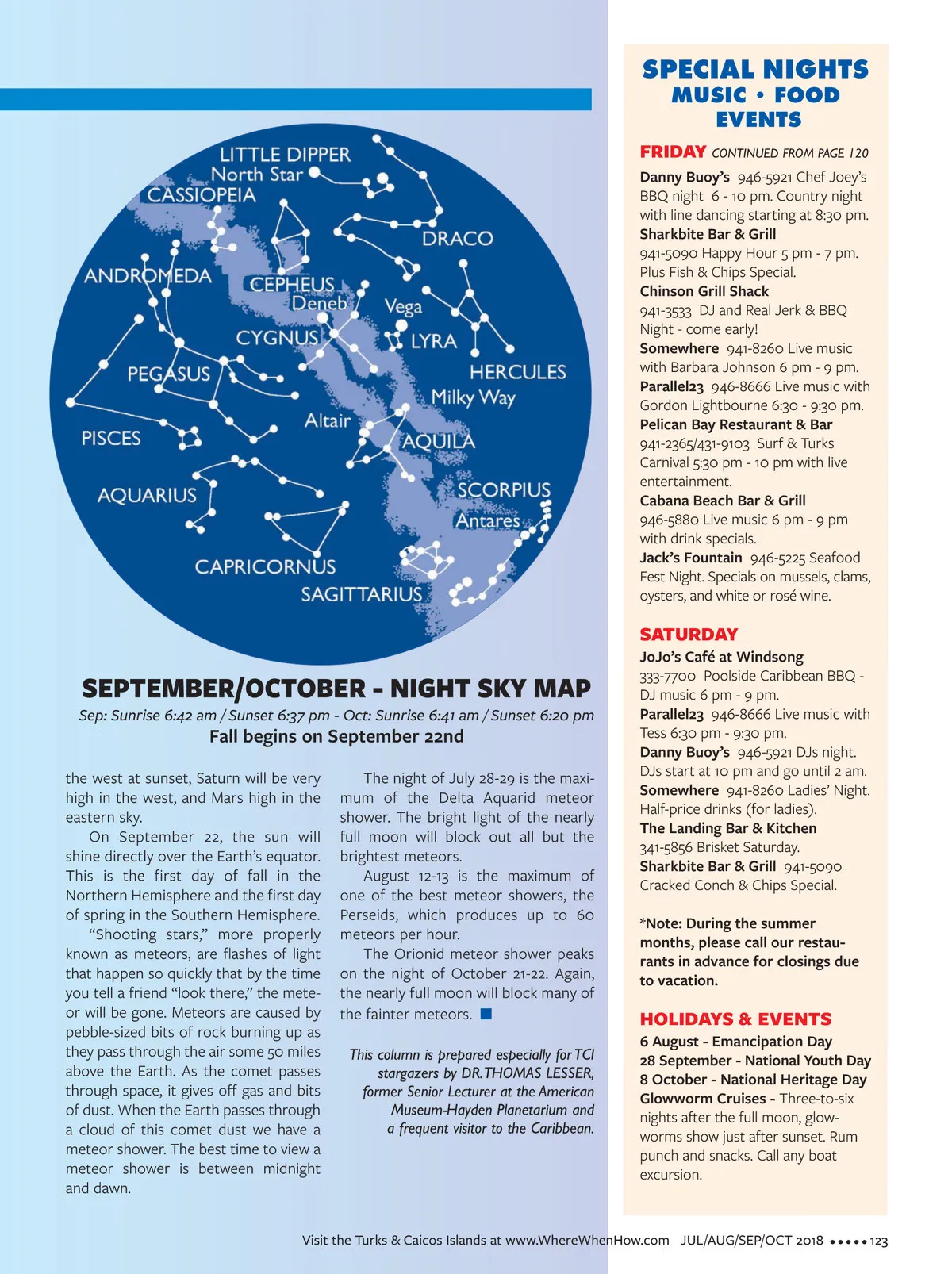 LITTLE DIPPER
North Star
CASSIOPEIA
DRACO
ANDROMEDA
CEPHEUS
Deneb
Vega
CYGNUS
LYRA
PEGASUS
HERCULES
Milky Way
Altair
PISCES
AQUILA
AQUARIUS
SCORPIUS
Antares
CAPRICORNUS
SAGITTARIUS

SEPTEMBER/OCTOBER - NIGHT SKY MAP

Sep: Sunrise 6:42 am / Sunset 6:37 pm - Oct: Sunrise 6:41 am / Sunset 6:20 pm

Fall begins on September 22nd

the west at sunset, Saturn will be very high in the west, and Mars high in the eastern sky.

On September 22, the sun will shine directly over the Earth's equator. This is the first day of fall in the Northern Hemisphere and the first day of spring in the Southern Hemisphere.

"Shooting stars," more properly known as meteors, are flashes of light that happen so quickly that by the time you tell a friend "look there," the meteor will be gone. Meteors are caused by pebble-sized bits of rock burning up as they pass through the air some 50 miles above the Earth. As the comet passes through space, it gives off gas and bits of dust. When the Earth passes through a cloud of this comet dust we have a meteor shower. The best time to view a meteor shower is between midnight and dawn.

The night of July 28-29 is the maximum of the Delta Aquarid meteor shower. The bright light of the nearly full moon will block out all but the brightest meteors.

August 12-13 is the maximum of one of the best meteor showers, the Perseids, which produces up to 60 meteors per hour.

The Orionid meteor shower peaks on the night of October 21-22. Again, the nearly full moon will block many of the fainter meteors.

This column is prepared especially for TCI stargazers by DR. THOMAS LESSER, former Senior Lecturer at the American Museum-Hayden Planetarium and a frequent visitor to the Caribbean.

SPECIAL NIGHTS
MUSIC • FOOD
EVENTS

FRIDAY CONTINUED FROM PAGE 120

Danny Buoy's 946-5921 Chef Joey's BBQ night 6 - 10 pm. Country night with line dancing starting at 8:30 pm.
Sharkbite Bar & Grill 941-5090 Happy Hour 5 pm - 7 pm. Plus Fish & Chips Special.
Chinson Grill Shack 941-3533 DJ and Real Jerk & BBQ Night - come early!
Somewhere 941-8260 Live music with Barbara Johnson 6 pm - 9 pm.
Parallel23 946-8666 Live music with Gordon Lightbourne 6:30 - 9:30 pm.
Pelican Bay Restaurant & Bar 941-2365/431-9103 Surf & Turks Carnival 5:30 pm - 10 pm with live entertainment.
Cabana Beach Bar & Grill 946-5880 Live music 6 pm - 9 pm with drink specials.
Jack's Fountain 946-5225 Seafood Fest Night. Specials on mussels, clams, oysters, and white or rosé wine.

SATURDAY

JoJo's Café at Windsong 333-7700 Poolside Caribbean BBQ - DJ music 6 pm - 9 pm.
Parallel23 946-8666 Live music with Tess 6:30 pm - 9:30 pm.
Danny Buoy's 946-5921 DJs night. DJs start at 10 pm and go until 2 am.
Somewhere 941-8260 Ladies' Night. Half-price drinks (for ladies).
The Landing Bar & Kitchen 341-5856 Brisket Saturday.
Sharkbite Bar & Grill 941-5090 Cracked Conch & Chips Special.

*Note: During the summer months, please call our restaurants in advance for closings due to vacation.

HOLIDAYS & EVENTS

6 August - Emancipation Day
28 September - National Youth Day
8 October - National Heritage Day
Glowworm Cruises - Three-to-six nights after the full moon, glowworms show just after sunset. Rum punch and snacks. Call any boat excursion.

Visit the Turks & Caicos Islands at www.WhereWhenHow.com JUL/AUG/SEP/OCT 2018 ••••• 123